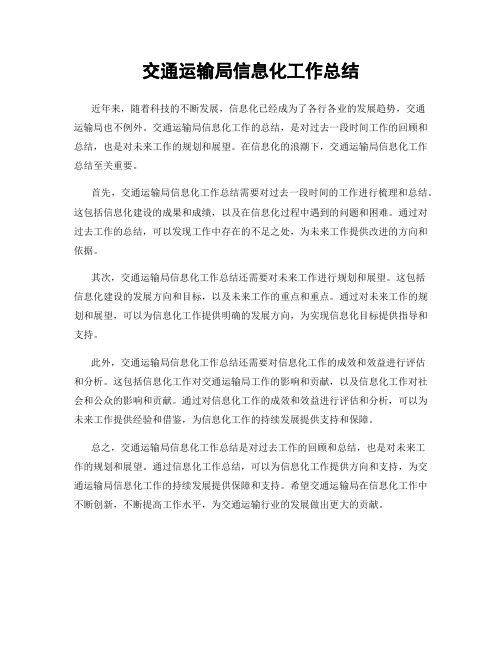 交通运输局信息化工作总结

近年来，随着科技的不断发展，信息化已经成为了各行各业的发展趋势，交通运输局也不例外。交通运输局信息化工作的总结，是对过去一段时间工作的回顾和总结，也是对未来工作的规划和展望。在信息化的浪潮下，交通运输局信息化工作总结至关重要。

首先，交通运输局信息化工作总结需要对过去一段时间的工作进行梳理和总结。这包括信息化建设的成果和成绩，以及在信息化过程中遇到的问题和困难。通过对过去工作的总结，可以发现工作中存在的不足之处，为未来工作提供改进的方向和依据。

其次，交通运输局信息化工作总结还需要对未来工作进行规划和展望。这包括信息化建设的发展方向和目标，以及未来工作的重点和重点。通过对未来工作的规划和展望，可以为信息化工作提供明确的发展方向，为实现信息化目标提供指导和支持。

此外，交通运输局信息化工作总结还需要对信息化工作的成效和效益进行评估和分析。这包括信息化工作对交通运输局工作的影响和贡献，以及信息化工作对社会和公众的影响和贡献。通过对信息化工作的成效和效益进行评估和分析，可以为未来工作提供经验和借鉴，为信息化工作的持续发展提供支持和保障。

总之，交通运输局信息化工作总结是对过去工作的回顾和总结，也是对未来工作的规划和展望。通过信息化工作总结，可以为信息化工作提供方向和支持，为交通运输局信息化工作的持续发展提供保障和支持。希望交通运输局在信息化工作中不断创新，不断提高工作水平，为交通运输行业的发展做出更大的贡献。